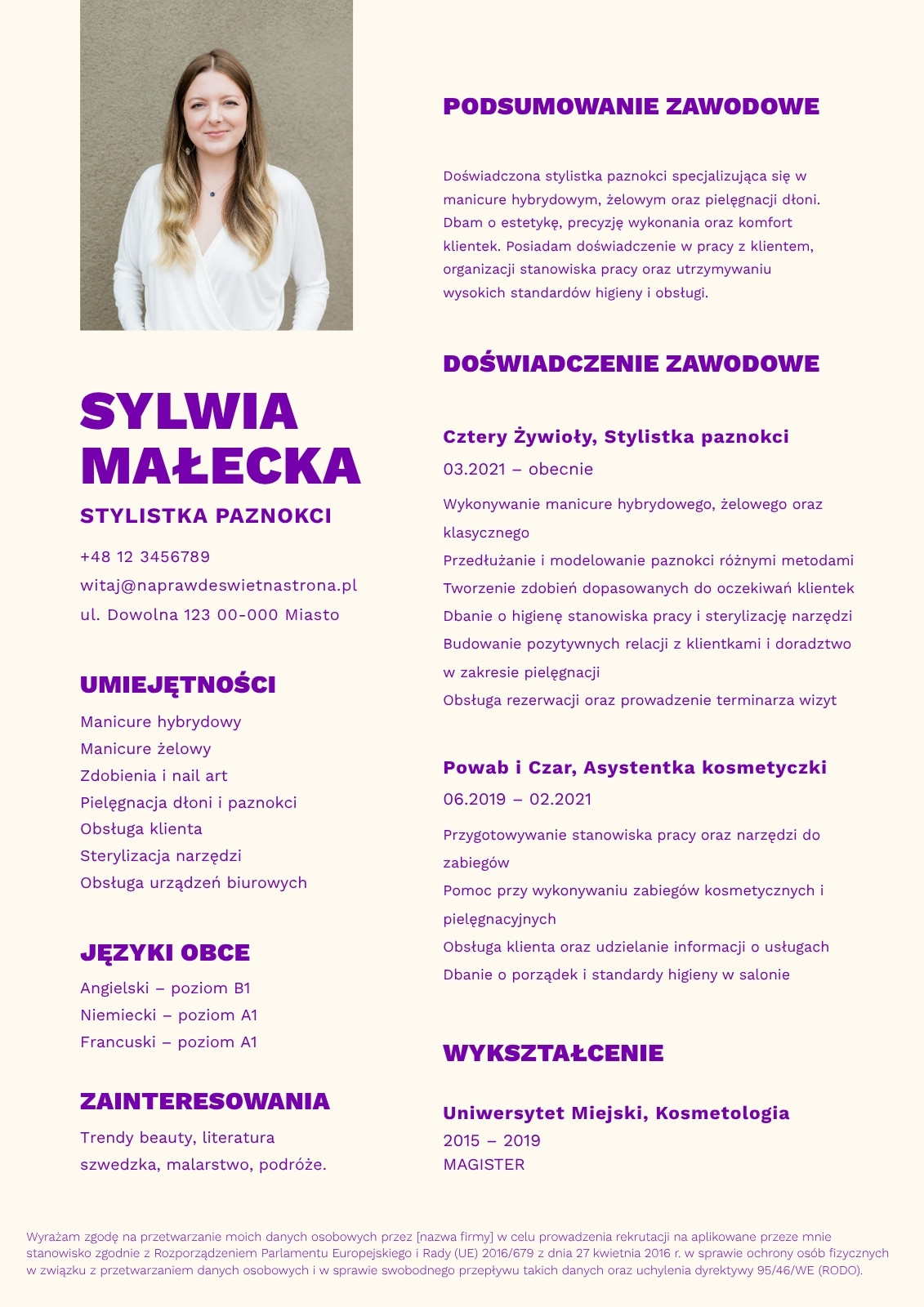 SYLWIA MAŁECKA

STYLISTKA PAZNOKCI

+48 12 3456789
witaj@naprawdeswietnastrona.pl
ul. Dowolna 123 00-000 Miasto

UMIEJĘTNOŚCI

Manicure hybrydowy
Manicure żelowy
Zdobienia i nail art
Pielęgnacja dłoni i paznokci
Obsługa klienta
Sterylizacja narzędzi
Obsługa urządzeń biurowych

JĘZYKI OBCE

Angielski – poziom B1
Niemiecki – poziom A1
Francuski – poziom A1

ZAINTERESOWANIA

Trendy beauty, literatura szwedzka, malarstwo, podróże.

PODSUMOWANIE ZAWODOWE

Doświadczona stylistka paznokci specjalizująca się w manicure hybrydowym, żelowym oraz pielęgnacji dłoni. Dbam o estetykę, precyzję wykonania oraz komfort klientek. Posiadam doświadczenie w pracy z klientem, organizacji stanowiska pracy oraz utrzymywaniu wysokich standardów higieny i obsługi.

DOŚWIADCZENIE ZAWODOWE

Cztery Żywioły, Stylistka paznokci
03.2021 – obecnie

Wykonywanie manicure hybrydowego, żelowego oraz klasycznego
Przedłużanie i modelowanie paznokci różnymi metodami
Tworzenie zdobień dopasowanych do oczekiwań klientek
Dbanie o higienę stanowiska pracy i sterylizację narzędzi
Budowanie pozytywnych relacji z klientkami i doradztwo w zakresie pielęgnacji
Obsługa rezerwacji oraz prowadzenie terminarza wizyt

Powab i Czar, Asystentka kosmetyczki
06.2019 – 02.2021

Przygotowywanie stanowiska pracy oraz narzędzi do zabiegów
Pomoc przy wykonywaniu zabiegów kosmetycznych i pielęgnacyjnych
Obsługa klienta oraz udzielanie informacji o usługach
Dbanie o porządek i standardy higieny w salonie

WYKSZTAŁCENIE

Uniwersytet Miejski, Kosmetologia
2015 – 2019
MAGISTER

Wyrażam zgodę na przetwarzanie moich danych osobowych przez [nazwa firmy] w celu prowadzenia rekrutacji na aplikowane przeze mnie stanowisko zgodnie z Rozporządzeniem Parlamentu Europejskiego i Rady (UE) 2016/679 z dnia 27 kwietnia 2016 r. w sprawie ochrony osób fizycznych w związku z przetwarzaniem danych osobowych i w sprawie swobodnego przepływu takich danych oraz uchylenia dyrektywy 95/46/WE (RODO).